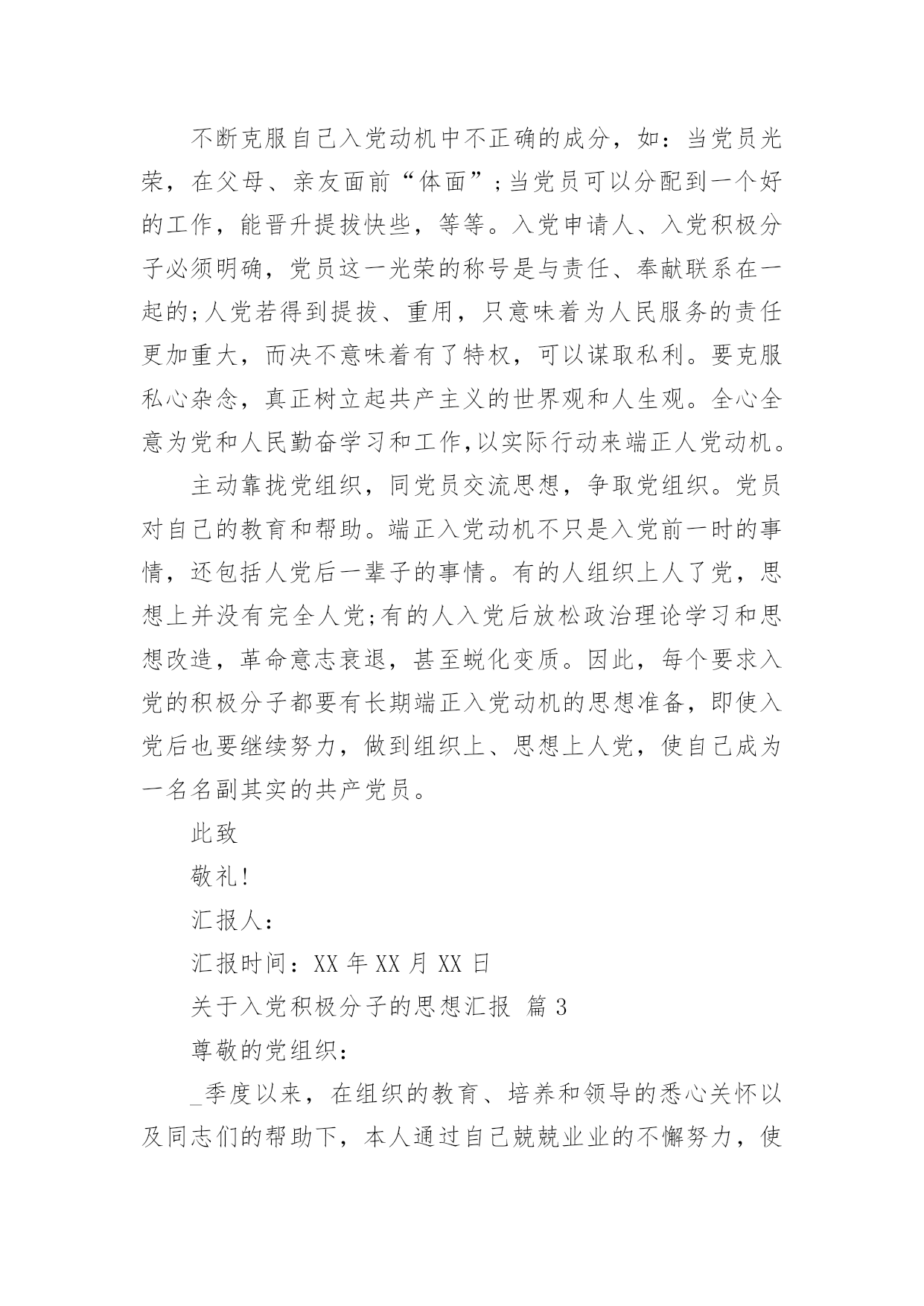 不断克服自己入党动机中不正确的成分，如：当党员光荣，在父母、亲友面前“体面”；当党员可以分配到一个好的工作，能晋升提拔快些，等等。入党申请人、入党积极分子必须明确，党员这一光荣的称号是与责任、奉献联系在一起的;人党若得到提拔、重用，只意味着为人民服务的责任更加重大，而决不意味着有了特权，可以谋取私利。要克服私心杂念，真正树立起共产主义的世界观和人生观。全心全意为党和人民勤奋学习和工作,以实际行动来端正人党动机。

主动靠拢党组织，同党员交流思想，争取党组织。党员对自己的教育和帮助。端正入党动机不只是入党前一时的事情，还包括人党后一辈子的事情。有的人组织上人了党，思想上并没有完全人党;有的人入党后放松政治理论学习和思想改造，革命意志衰退，甚至蜕化变质。因此，每个要求入党的积极分子都要有长期端正入党动机的思想准备，即使入党后也要继续努力，做到组织上、思想上人党，使自己成为一名名副其实的共产党员。

此致

敬礼!

汇报人：

汇报时间：XX 年 XX 月 XX 日

关于入党积极分子的思想汇报 篇 3

尊敬的党组织：

_季度以来，在组织的教育、培养和领导的悉心关怀以及同志们的帮助下，本人通过自己兢兢业业的不懈努力，使